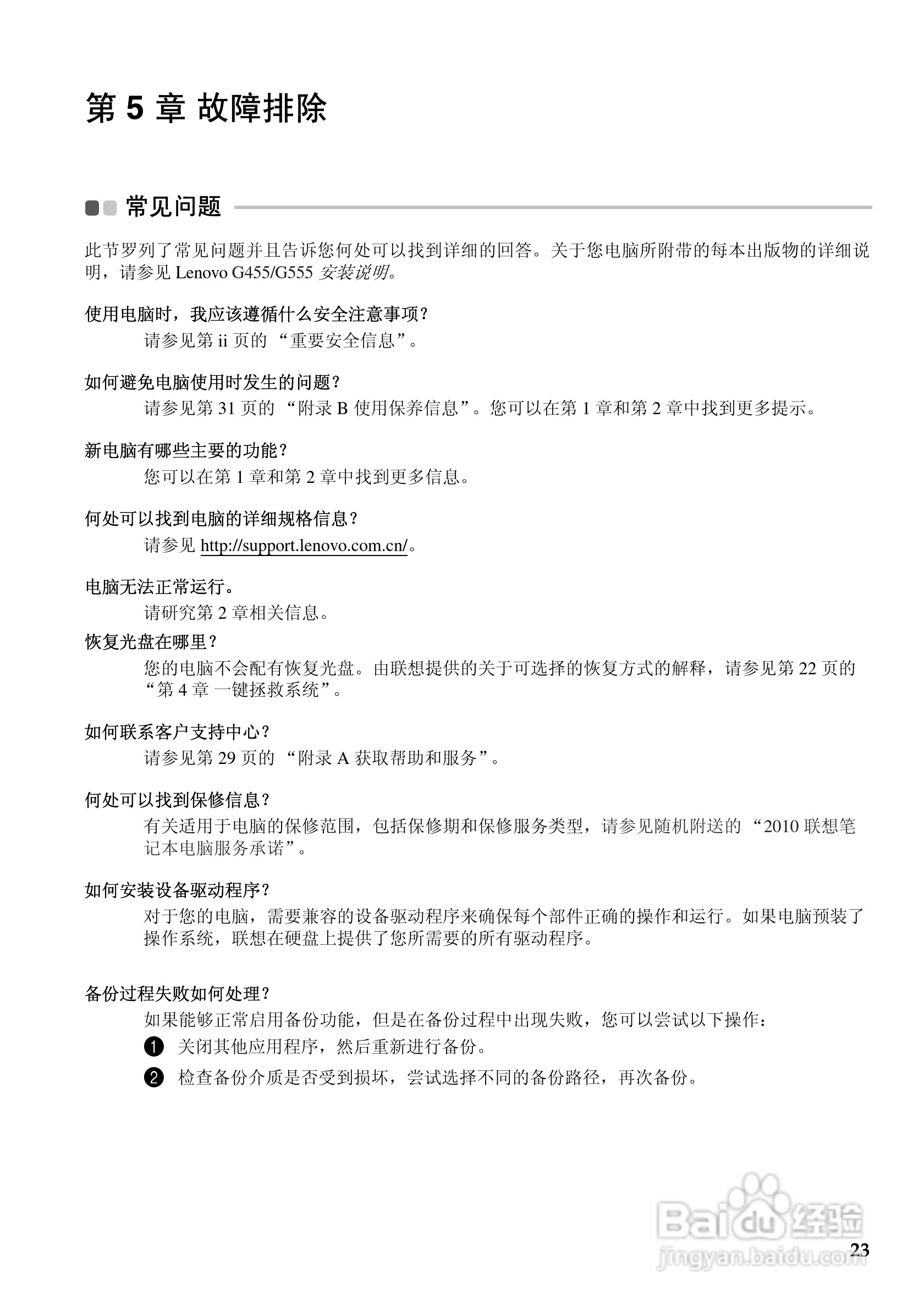 第 5 章 故障排除

常见问题

此节罗列了常见问题并且告诉您何处可以找到详细的回答。关于您电脑所附带的每本出版物的详细说明，请参见 Lenovo G455/G555 安装说明。

使用电脑时，我应该遵循什么安全注意事项？
请参见第 ii 页的 “重要安全信息”。

如何避免电脑使用时发生的问题？
请参见第 31 页的 “附录 B 使用保养信息”。您可以在第 1 章和第 2 章中找到更多提示。

新电脑有哪些主要的功能？
您可以在第 1 章和第 2 章中找到更多信息。

何处可以找到电脑的详细规格信息？
请参见 http://support.lenovo.com.cn/。

电脑无法正常运行。
请研究第 2 章相关信息。

恢复光盘在哪里？
您的电脑不会配有恢复光盘。由联想提供的关于可选择的恢复方式的解释，请参见第 22 页的 “第 4 章 一键拯救系统”。

如何联系客户支持中心？
请参见第 29 页的 “附录 A 获取帮助和服务”。

何处可以找到保修信息？
有关适用于电脑的保修范围，包括保修期和保修服务类型，请参见随机附送的 “2010 联想笔记本电脑服务承诺”。

如何安装设备驱动程序？
对于您的电脑，需要兼容的设备驱动程序来确保每个部件正确的操作和运行。如果电脑预装了操作系统，联想在硬盘上提供了您所需要的所有驱动程序。

备份过程失败如何处理？
如果能够正常启用备份功能，但是在备份过程中出现失败，您可以尝试以下操作：
❶ 关闭其他应用程序，然后重新进行备份。
❷ 检查备份介质是否受到损坏，尝试选择不同的备份路径，再次备份。

Baidu 经验
jingyan.baidu.com
23